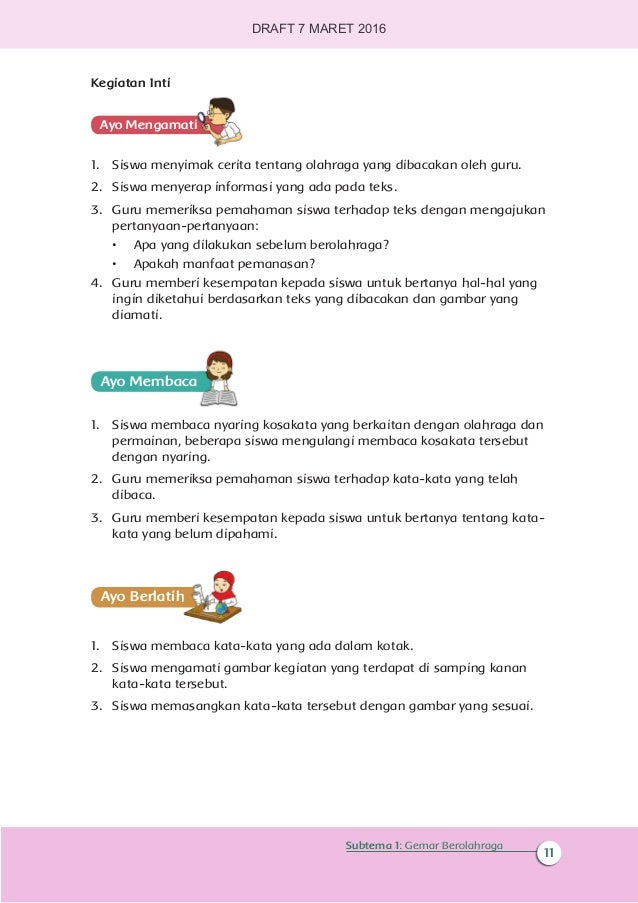 DRAFT 7 MARET 2016

Kegiatan Inti

Ayo Mengamati

1. Siswa menyimak cerita tentang olahraga yang dibacakan oleh guru.
2. Siswa menyerap informasi yang ada pada teks.
3. Guru memeriksa pemahaman siswa terhadap teks dengan mengajukan pertanyaan-pertanyaan:
• Apa yang dilakukan sebelum berolahraga?
• Apakah manfaat pemanasan?
4. Guru memberi kesempatan kepada siswa untuk bertanya hal-hal yang ingin diketahui berdasarkan teks yang dibacakan dan gambar yang diamati.

Ayo Membaca

1. Siswa membaca nyaring kosakata yang berkaitan dengan olahraga dan permainan, beberapa siswa mengulangi membaca kosakata tersebut dengan nyaring.
2. Guru memeriksa pemahaman siswa terhadap kata-kata yang telah dibaca.
3. Guru memberi kesempatan kepada siswa untuk bertanya tentang kata-kata yang belum dipahami.

Ayo Berlatih

1. Siswa membaca kata-kata yang ada dalam kotak.
2. Siswa mengamati gambar kegiatan yang terdapat di samping kanan kata-kata tersebut.
3. Siswa memasangkan kata-kata tersebut dengan gambar yang sesuai.

Subtema 1: Gemar Berolahraga 11